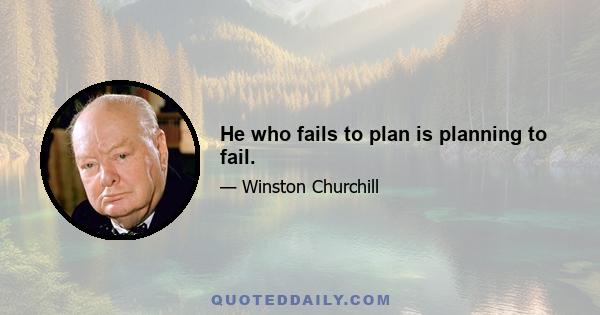 He who fails to plan is planning to fail.

— Winston Churchill

QUOTEDDAILY.COM